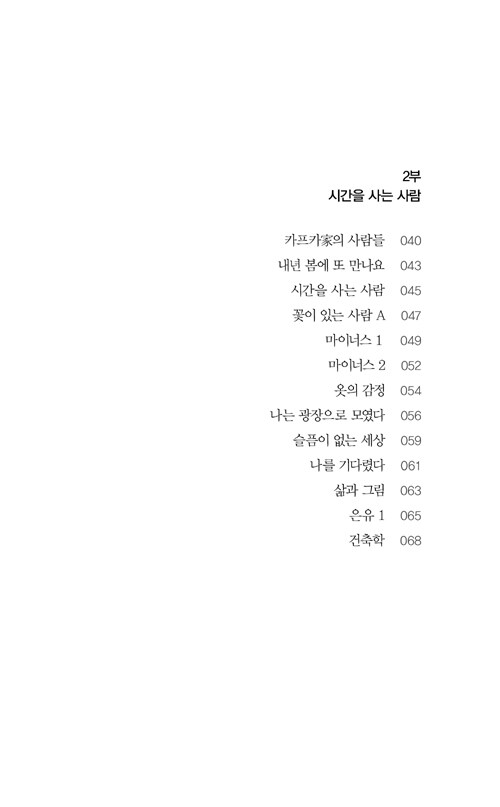 2부
시간을 사는 사람

카프카家의 사람들 040
내년 봄에 또 만나요 043
시간을 사는 사람 045
꽃이 있는 사람 A 047
마이너스 1 049
마이너스 2 052
옷의 감정 054
나는 광장으로 모였다 056
슬픔이 없는 세상 059
나를 기다렸다 061
삶과 그림 063
은유 1 065
건축학 068